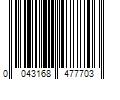 0 043168 477703